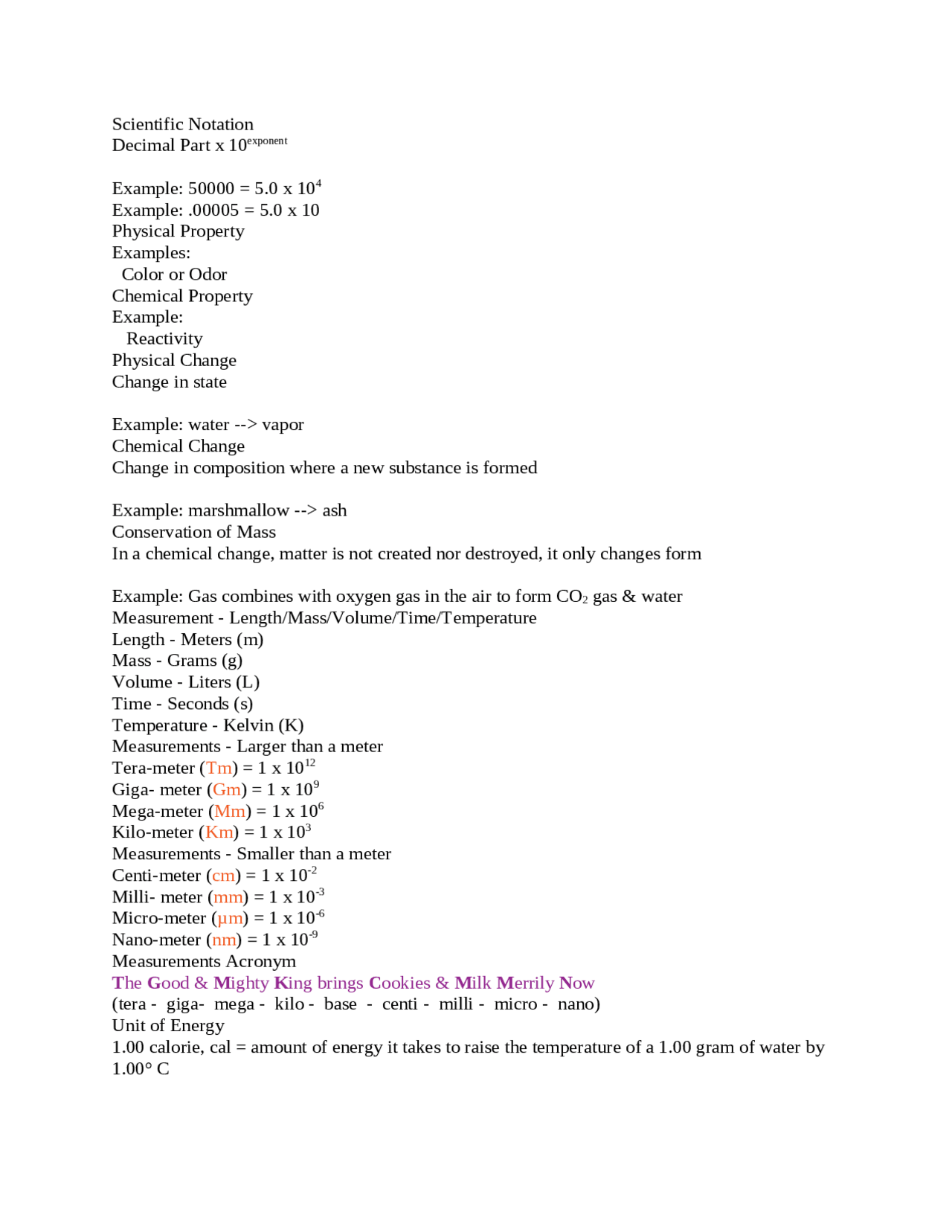 Scientific Notation
Decimal Part x $10^{exponent}$

Example: 50000 = 5.0 x $10^4$
Example: .00005 = 5.0 x 10
Physical Property
Examples:
Color or Odor
Chemical Property
Example:
Reactivity
Physical Change
Change in state

Example: water --> vapor
Chemical Change
Change in composition where a new substance is formed

Example: marshmallow --> ash
Conservation of Mass
In a chemical change, matter is not created nor destroyed, it only changes form

Example: Gas combines with oxygen gas in the air to form $CO_2$ gas & water
Measurement - Length/Mass/Volume/Time/Temperature
Length - Meters (m)
Mass - Grams (g)
Volume - Liters (L)
Time - Seconds (s)
Temperature - Kelvin (K)
Measurements - Larger than a meter
Tera-meter (Tm) = 1 x $10^{12}$
Giga- meter (Gm) = 1 x $10^9$
Mega-meter (Mm) = 1 x $10^6$
Kilo-meter (Km) = 1 x $10^3$
Measurements - Smaller than a meter
Centi-meter (cm) = 1 x $10^{-2}$
Milli- meter (mm) = 1 x $10^{-3}$
Micro-meter (µm) = 1 x $10^{-6}$
Nano-meter (nm) = 1 x $10^{-9}$
Measurements Acronym
The Good & Mighty King brings Cookies & Milk Merrily Now
(tera - giga- mega - kilo - base - centi - milli - micro - nano)
Unit of Energy
1.00 calorie, cal = amount of energy it takes to raise the temperature of a 1.00 gram of water by 1.00° C